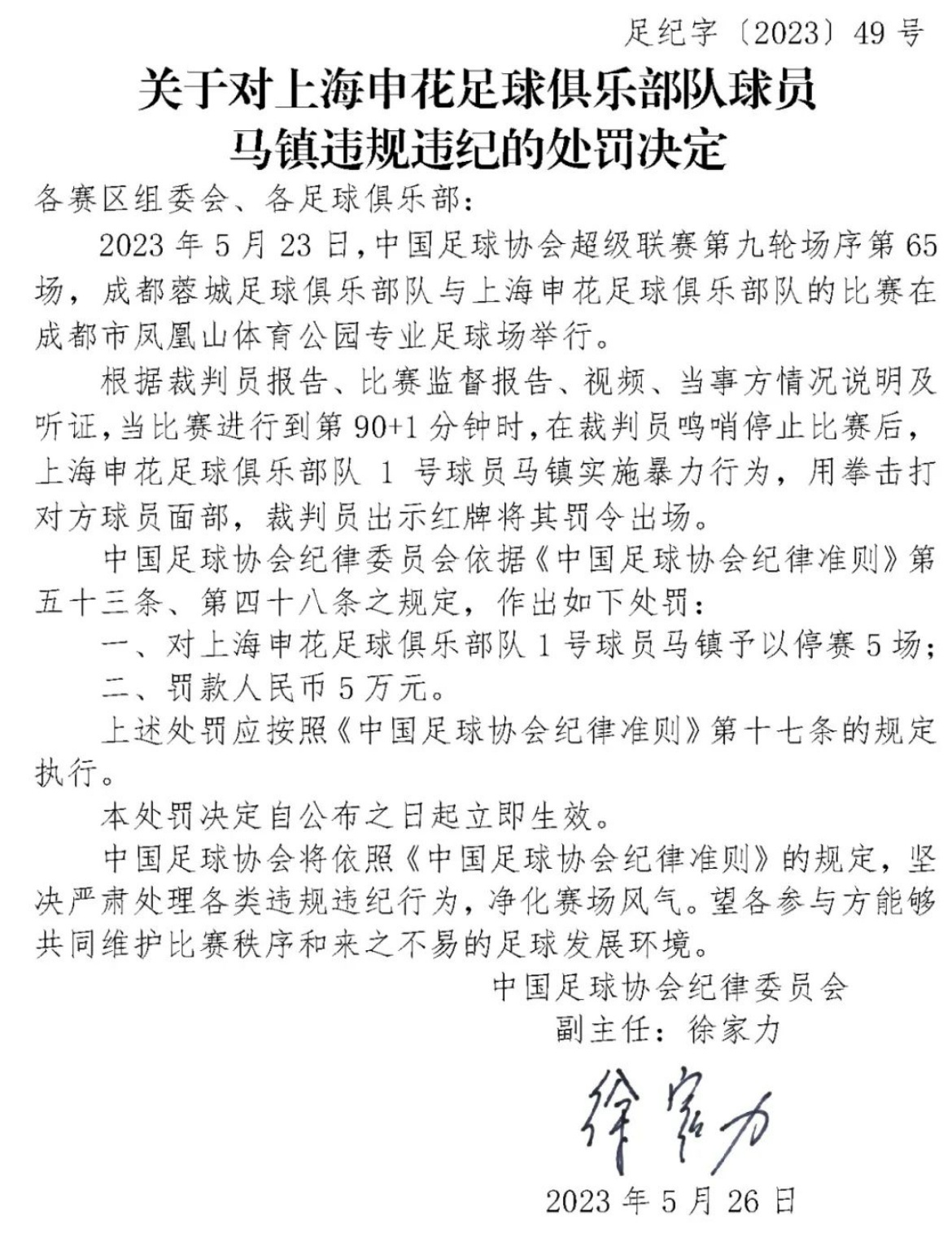 足纪字〔2023〕49 号

关于对上海申花足球俱乐部队球员马镇违规违纪的处罚决定

各赛区组委会、各足球俱乐部：

2023 年 5 月 23 日，中国足球协会超级联赛第九轮场序第 65 场，成都蓉城足球俱乐部队与上海申花足球俱乐部队的比赛在成都市凤凰山体育公园专业足球场举行。

根据裁判员报告、比赛监督报告、视频、当事方情况说明及听证，当比赛进行到第 90+1 分钟时，在裁判员鸣哨停止比赛后，上海申花足球俱乐部队 1 号球员马镇实施暴力行为，用拳击打对方球员面部，裁判员出示红牌将其罚令出场。

中国足球协会纪律委员会依据《中国足球协会纪律准则》第五十三条、第四十八条之规定，作出如下处罚：

一、对上海申花足球俱乐部队 1 号球员马镇予以停赛 5 场；

二、罚款人民币 5 万元。

上述处罚应按照《中国足球协会纪律准则》第十七条的规定执行。

本处罚决定自公布之日起立即生效。

中国足球协会将依照《中国足球协会纪律准则》的规定，坚决严肃处理各类违规违纪行为，净化赛场风气。望各参与方能够共同维护比赛秩序和来之不易的足球发展环境。

中国足球协会纪律委员会
副主任：徐家力

徐家力

2023 年 5 月 26 日